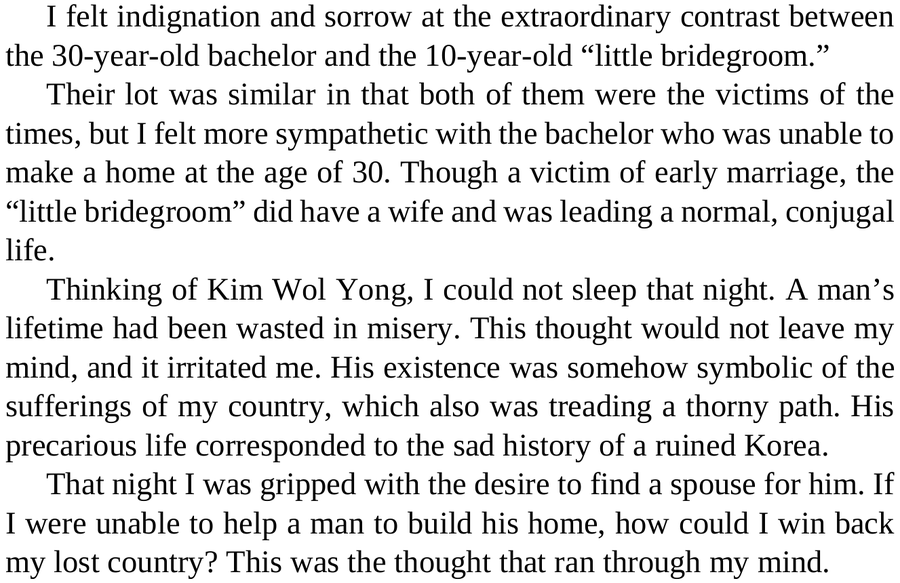 I felt indignation and sorrow at the extraordinary contrast between the 30-year-old bachelor and the 10-year-old “little bridegroom.”

Their lot was similar in that both of them were the victims of the times, but I felt more sympathetic with the bachelor who was unable to make a home at the age of 30. Though a victim of early marriage, the “little bridegroom” did have a wife and was leading a normal, conjugal life.

Thinking of Kim Wol Yong, I could not sleep that night. A man’s lifetime had been wasted in misery. This thought would not leave my mind, and it irritated me. His existence was somehow symbolic of the sufferings of my country, which also was treading a thorny path. His precarious life corresponded to the sad history of a ruined Korea.

That night I was gripped with the desire to find a spouse for him. If I were unable to help a man to build his home, how could I win back my lost country? This was the thought that ran through my mind.